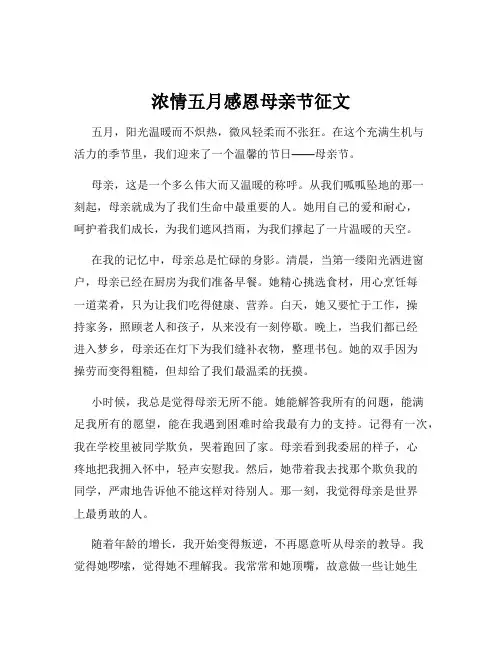 浓情五月感恩母亲节征文

五月，阳光温暖而不炽热，微风轻柔而不张狂。在这个充满生机与活力的季节里，我们迎来了一个温馨的节日——母亲节。

母亲，这是一个多么伟大而又温暖的称呼。从我们呱呱坠地的那一刻起，母亲就成为了我们生命中最重要的人。她用自己的爱和耐心，呵护着我们成长，为我们遮风挡雨，为我们撑起了一片温暖的天空。

在我的记忆中，母亲总是忙碌的身影。清晨，当第一缕阳光洒进窗户，母亲已经在厨房为我们准备早餐。她精心挑选食材，用心烹饪每一道菜肴，只为让我们吃得健康、营养。白天，她又要忙于工作，操持家务，照顾老人和孩子，从来没有一刻停歇。晚上，当我们都已经进入梦乡，母亲还在灯下为我们缝补衣物，整理书包。她的双手因为操劳而变得粗糙，但却给了我们最温柔的抚摸。

小时候，我总是觉得母亲无所不能。她能解答我所有的问题，能满足我所有的愿望，能在我遇到困难时给我最有力的支持。记得有一次，我在学校里被同学欺负，哭着跑回了家。母亲看到我委屈的样子，心疼地把我拥入怀中，轻声安慰我。然后，她带着我去找那个欺负我的同学，严肃地告诉他不能这样对待别人。那一刻，我觉得母亲是世界上最勇敢的人。

随着年龄的增长，我开始变得叛逆，不再愿意听从母亲的教导。我觉得她啰嗦，觉得她不理解我。我常常和她顶嘴，故意做一些让她生